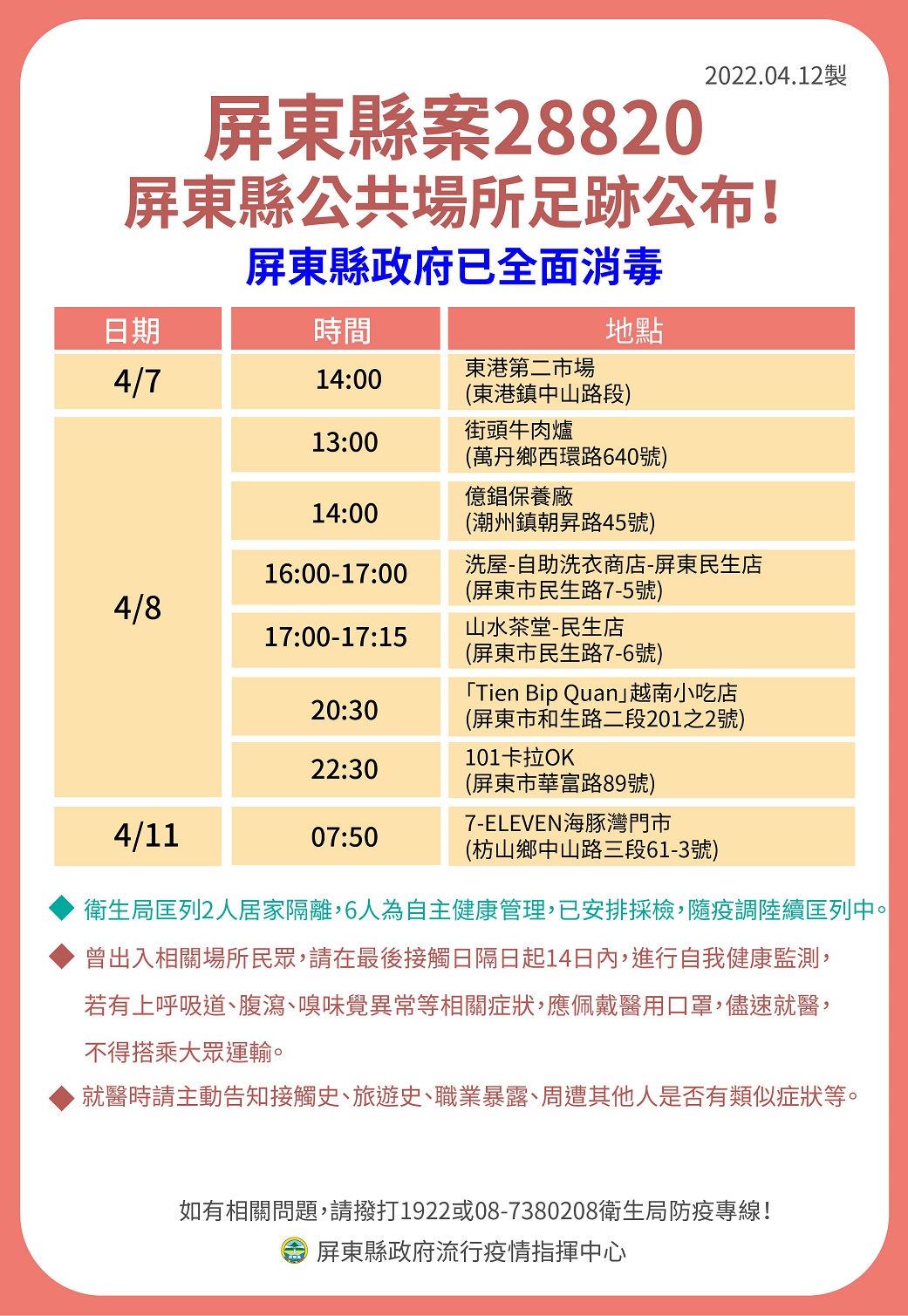 2022.04.12製

屏東縣案28820
屏東縣公共場所足跡公布!

屏東縣政府已全面消毒

| 日期 | 時間 | 地點 |
|---|---|---|
| 4/7 | 14:00 | 東港第二市場 (東港鎮中山路段) |
| 4/8 | 13:00 | 街頭牛肉爐 (萬丹鄉西環路640號) |
| | 14:00 | 億錩保養廠 (潮州鎮朝昇路45號) |
| | 16:00-17:00 | 洗屋-自助洗衣商店-屏東民生店 (屏東市民生路7-5號) |
| | 17:00-17:15 | 山水茶堂-民生店 (屏東市民生路7-6號) |
| | 20:30 | 「Tien Bip Quan」越南小吃店 (屏東市和生路二段201之2號) |
| | 22:30 | 101卡拉OK (屏東市華富路89號) |
| 4/11 | 07:50 | 7-ELEVEN海豚灣門市 (枋山鄉中山路三段61-3號) |

◆ 衛生局匡列2人居家隔離,6人為自主健康管理,已安排採檢,隨疫調陸續匡列中。

◆ 曾出入相關場所民眾,請在最後接觸日隔日起14日內,進行自我健康監測,若有上呼吸道、腹瀉、嗅味覺異常等相關症狀,應佩戴醫用口罩,儘速就醫,不得搭乘大眾運輸。

◆ 就醫時請主動告知接觸史、旅遊史、職業暴露、周遭其他人是否有類似症狀等。

如有相關問題,請撥打1922或08-7380208衛生局防疫專線!

屏東縣政府流行疫情指揮中心